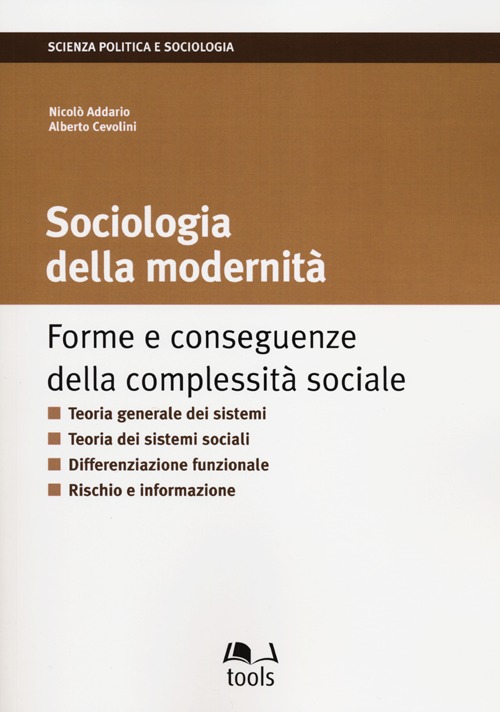 SCIENZA POLITICA E SOCIOLOGIA

Nicolò Addario
Alberto Cevolini

Sociologia della modernità

Forme e conseguenze della complessità sociale

Teoria generale dei sistemi
Teoria dei sistemi sociali
Differenziazione funzionale
Rischio e informazione

tools